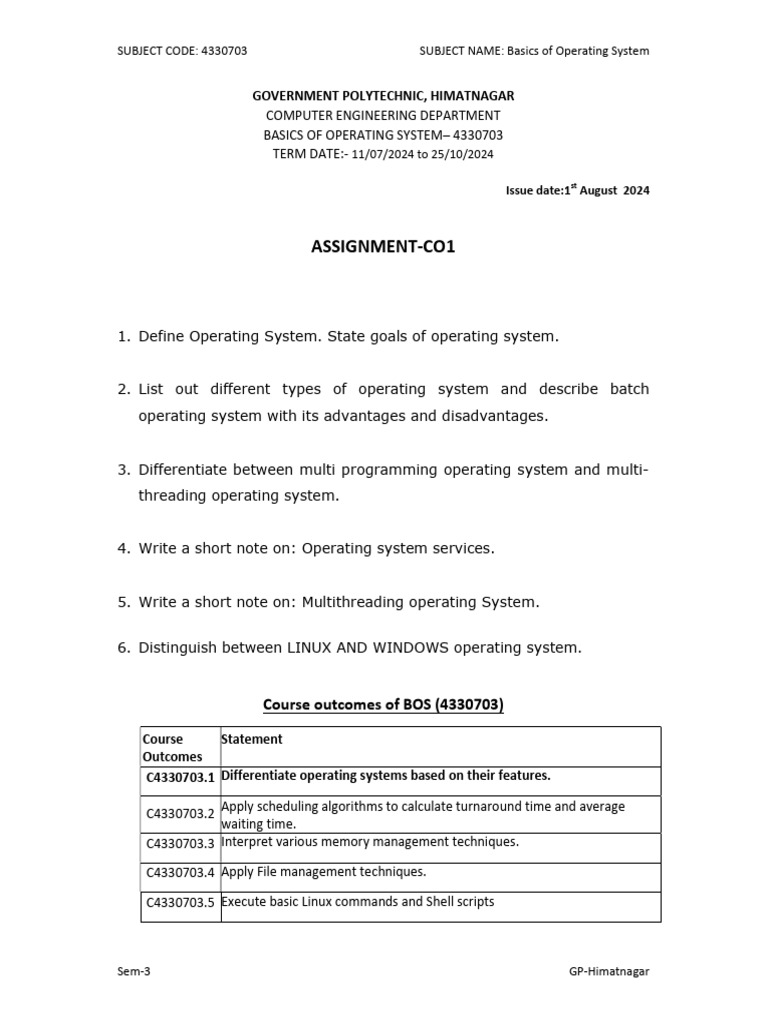 SUBJECT CODE: 4330703 SUBJECT NAME: Basics of Operating System

GOVERNMENT POLYTECHNIC, HIMATNAGAR
COMPUTER ENGINEERING DEPARTMENT
BASICS OF OPERATING SYSTEM– 4330703
TERM DATE:- 11/07/2024 to 25/10/2024

Issue date:1$^{st}$ August 2024

ASSIGNMENT-CO1

1. Define Operating System. State goals of operating system.

2. List out different types of operating system and describe batch operating system with its advantages and disadvantages.

3. Differentiate between multi programming operating system and multi-threading operating system.

4. Write a short note on: Operating system services.

5. Write a short note on: Multithreading operating System.

6. Distinguish between LINUX AND WINDOWS operating system.

Course outcomes of BOS (4330703)

| Course Outcomes | Statement |
|---|---|
| C4330703.1 | Differentiate operating systems based on their features. |
| C4330703.2 | Apply scheduling algorithms to calculate turnaround time and average waiting time. |
| C4330703.3 | Interpret various memory management techniques. |
| C4330703.4 | Apply File management techniques. |
| C4330703.5 | Execute basic Linux commands and Shell scripts |

Sem-3 GP-Himatnagar